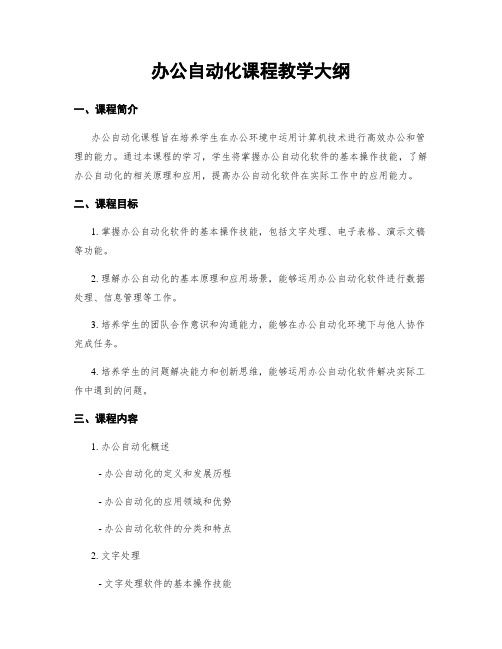 办公自动化课程教学大纲

一、课程简介

办公自动化课程旨在培养学生在办公环境中运用计算机技术进行高效办公和管理的能力。通过本课程的学习，学生将掌握办公自动化软件的基本操作技能，了解办公自动化的相关原理和应用，提高办公自动化软件在实际工作中的应用能力。

二、课程目标

1. 掌握办公自动化软件的基本操作技能，包括文字处理、电子表格、演示文稿等功能。

2. 理解办公自动化的基本原理和应用场景，能够运用办公自动化软件进行数据处理、信息管理等工作。

3. 培养学生的团队合作意识和沟通能力，能够在办公自动化环境下与他人协作完成任务。

4. 培养学生的问题解决能力和创新思维，能够运用办公自动化软件解决实际工作中遇到的问题。

三、课程内容

1. 办公自动化概述

- 办公自动化的定义和发展历程

- 办公自动化的应用领域和优势

- 办公自动化软件的分类和特点

2. 文字处理

- 文字处理软件的基本操作技能